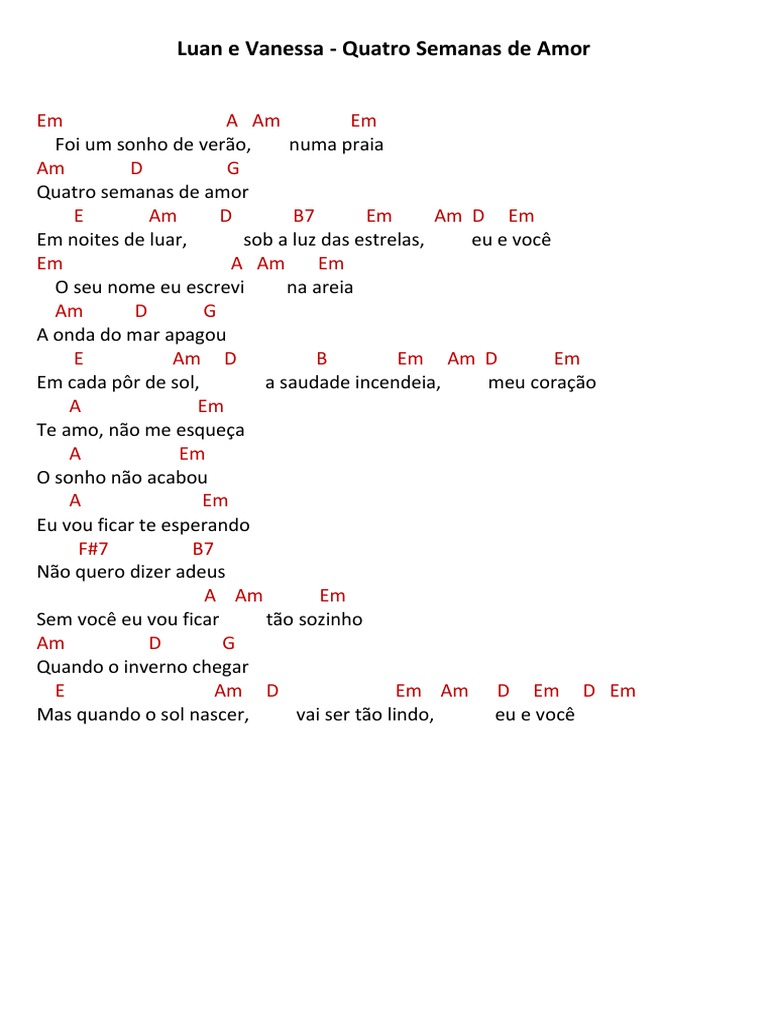 Luan e Vanessa - Quatro Semanas de Amor

Em A Am Em
Foi um sonho de verão, numa praia
Am D G
Quatro semanas de amor
E Am D B7 Em Am D Em
Em noites de luar, sob a luz das estrelas, eu e você
Em A Am Em
O seu nome eu escrevi na areia
Am D G
A onda do mar apagou
E Am D B Em Am D Em
Em cada pôr de sol, a saudade incendeia, meu coração
A Em
Te amo, não me esqueça
A Em
O sonho não acabou
A Em
Eu vou ficar te esperando
F#7 B7
Não quero dizer adeus
A Am Em
Sem você eu vou ficar tão sozinho
Am D G
Quando o inverno chegar
E Am D Em Am D Em D Em
Mas quando o sol nascer, vai ser tão lindo, eu e você